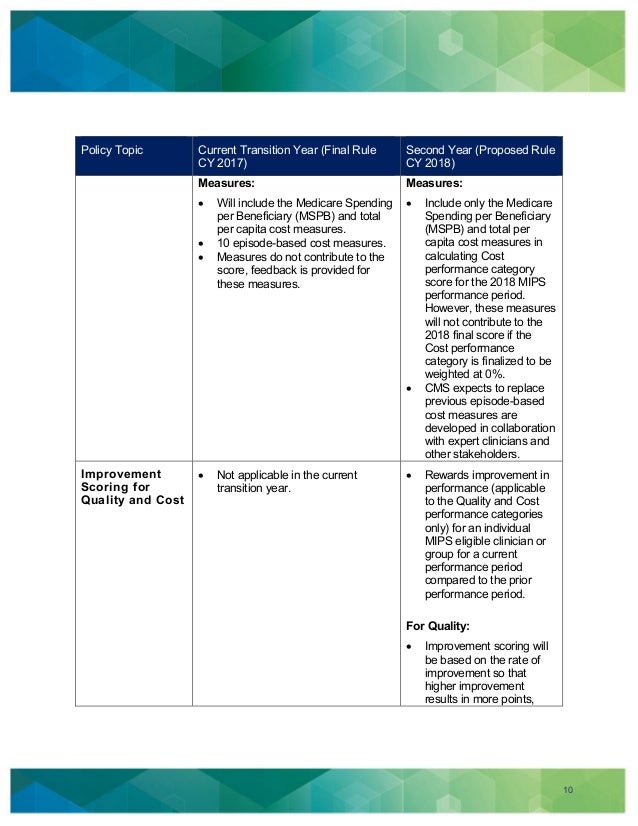 | Policy Topic | Current Transition Year (Final Rule CY 2017) | Second Year (Proposed Rule CY 2018) |
|---|---|---|
| | **Measures:** • Will include the Medicare Spending per Beneficiary (MSPB) and total per capita cost measures. • 10 episode-based cost measures. • Measures do not contribute to the score, feedback is provided for these measures. | **Measures:** • Include only the Medicare Spending per Beneficiary (MSPB) and total per capita cost measures in calculating Cost performance category score for the 2018 MIPS performance period. However, these measures will not contribute to the 2018 final score if the Cost performance category is finalized to be weighted at 0%. • CMS expects to replace previous episode-based cost measures are developed in collaboration with expert clinicians and other stakeholders. |
| **Improvement Scoring for Quality and Cost** | • Not applicable in the current transition year. | • Rewards improvement in performance (applicable to the Quality and Cost performance categories only) for an individual MIPS eligible clinician or group for a current performance period compared to the prior performance period. **For Quality:** • Improvement scoring will be based on the rate of improvement so that higher improvement results in more points, |

10